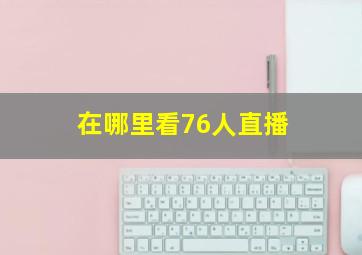 在哪里看76人直播